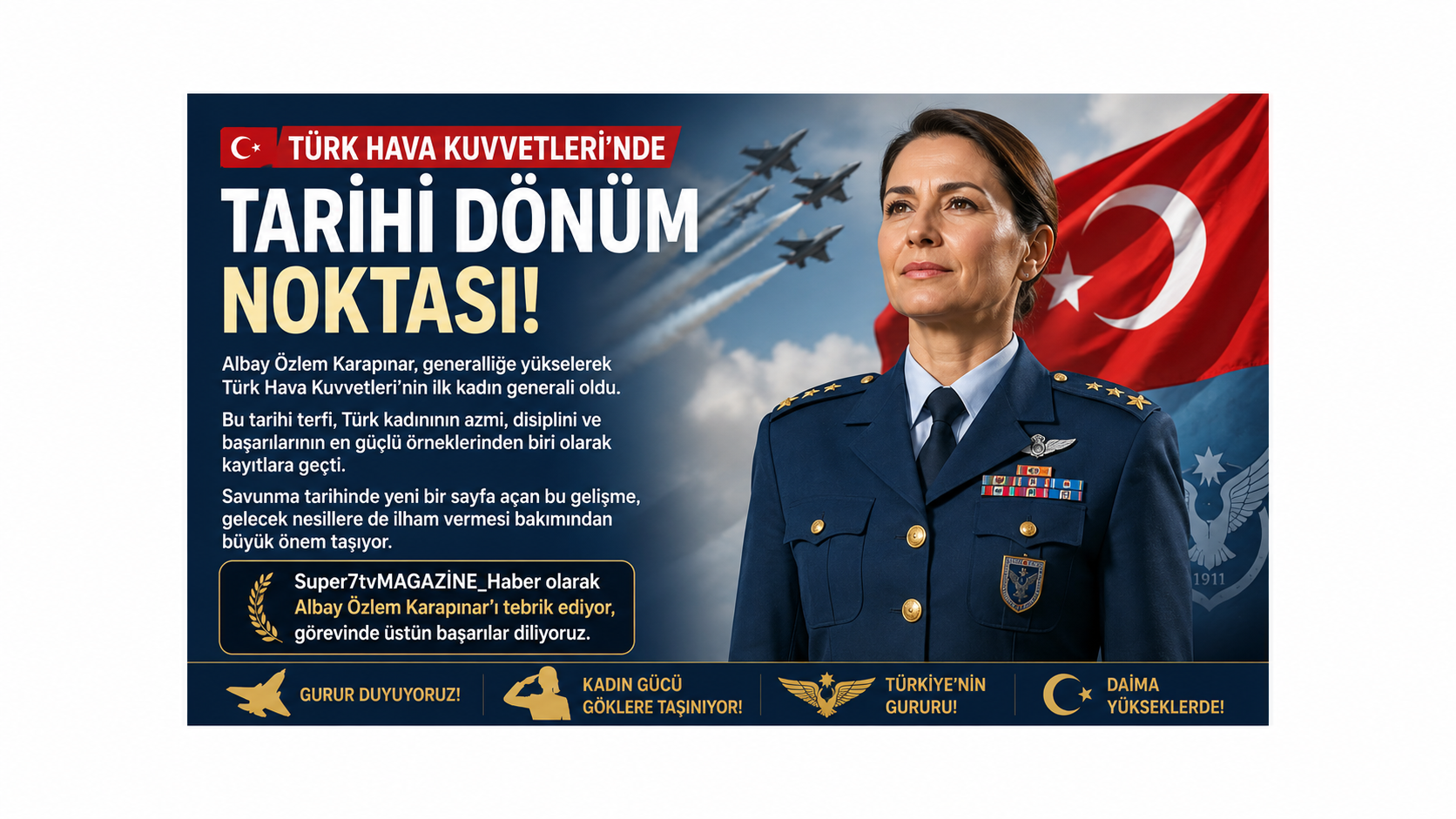 TÜRK HAVA KUVVETLERİ'NDE

TARİHİ DÖNÜM NOKTASI!

Albay Özlem Karapınar, generalliğe yükselerek Türk Hava Kuvvetleri'nin ilk kadın generali oldu.

Bu tarihi terfi, Türk kadınının azmi, disiplini ve başarılarının en güçlü örneklerinden biri olarak kayıtlara geçti.

Savunma tarihinde yeni bir sayfa açan bu gelişme, gelecek nesillere de ilham vermesi bakımından büyük önem taşıyor.

Super7tvMAGAZİNE_Haber olarak Albay Özlem Karapınar'ı tebrik ediyor, görevinde üstün başarılar diliyoruz.

1911

GURUR DUYUYORUZ!

KADIN GÜCÜ GÖKLERE TAŞINIYOR!

TÜRKİYE'NİN GURURU!

DAİMA YÜKSEKLERDE!